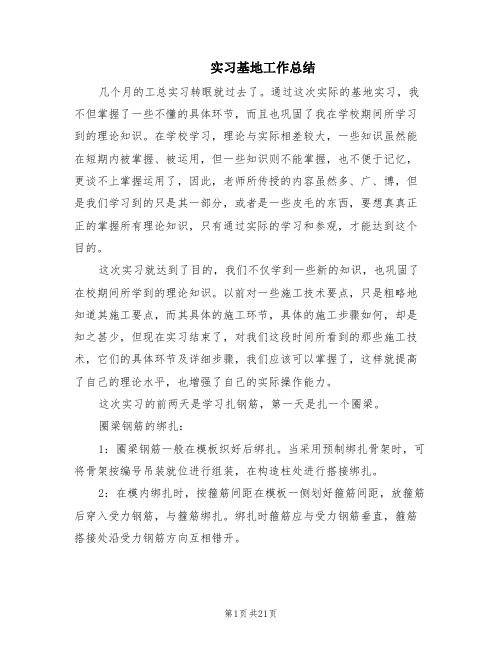 实习基地工作总结

几个月的工总实习转眼就过去了。通过这次实际的基地实习，我不但掌握了一些不懂的具体环节，而且也巩固了我在学校期间所学习到的理论知识。在学校学习，理论与实际相差较大，一些知识虽然能在短期内被掌握、被运用，但一些知识则不能掌握，也不便于记忆，更谈不上掌握运用了，因此，老师所传授的内容虽然多、广、博，但是我们学习到的只是其一部分，或者是一些皮毛的东西，要想真真正正的掌握所有理论知识，只有通过实际的学习和参观，才能达到这个目的。

这次实习就达到了目的，我们不仅学到一些新的知识，也巩固了在校期间所学到的理论知识。以前对一些施工技术要点，只是粗略地知道其施工要点，而其具体的施工环节，具体的施工步骤如何，却是知之甚少，但现在实习结束了，对我们这段时间所看到的那些施工技术，它们的具体环节及详细步骤，我们应该可以掌握了，这样就提高了自己的理论水平，也增强了自己的实际操作能力。

这次实习的前两天是学习扎钢筋，第一天是扎一个圈梁。

圈梁钢筋的绑扎：

1：圈梁钢筋一般在模板织好后绑扎。当采用预制绑扎骨架时，可将骨架按编号吊装就位进行组装，在构造柱处进行搭接绑扎。

2：在模内绑扎时，按箍筋间距在模板一侧划好箍筋间距，放箍筋后穿入受力钢筋，与箍筋绑扎。绑扎时箍筋应与受力钢筋垂直，箍筋搭接处沿受力钢筋方向互相错开。

第1页 共21页